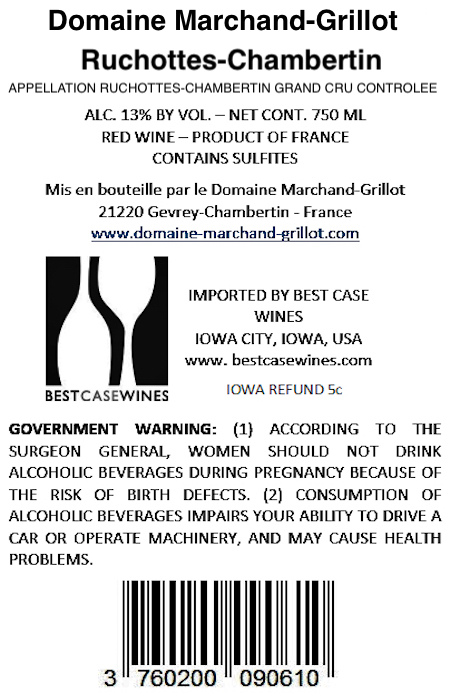 Domaine Marchand-Grillot
Ruchottes-Chambertin

APPELLATION RUCHOTTES-CHAMBERTIN GRAND CRU CONTROLEE

ALC. 13% BY VOL. – NET CONT. 750 ML
RED WINE – PRODUCT OF FRANCE
CONTAINS SULFITES

Mis en bouteille par le Domaine Marchand-Grillot
21220 Gevrey-Chambertin - France
www.domaine-marchand-grillot.com

BESTCASEWINES

IMPORTED BY BEST CASE WINES
IOWA CITY, IOWA, USA
www. bestcasewines.com

IOWA REFUND 5c

GOVERNMENT WARNING: (1) ACCORDING TO THE SURGEON GENERAL, WOMEN SHOULD NOT DRINK ALCOHOLIC BEVERAGES DURING PREGNANCY BECAUSE OF THE RISK OF BIRTH DEFECTS. (2) CONSUMPTION OF ALCOHOLIC BEVERAGES IMPAIRS YOUR ABILITY TO DRIVE A CAR OR OPERATE MACHINERY, AND MAY CAUSE HEALTH PROBLEMS.

3 760200 090610